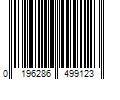 0 196286 499123